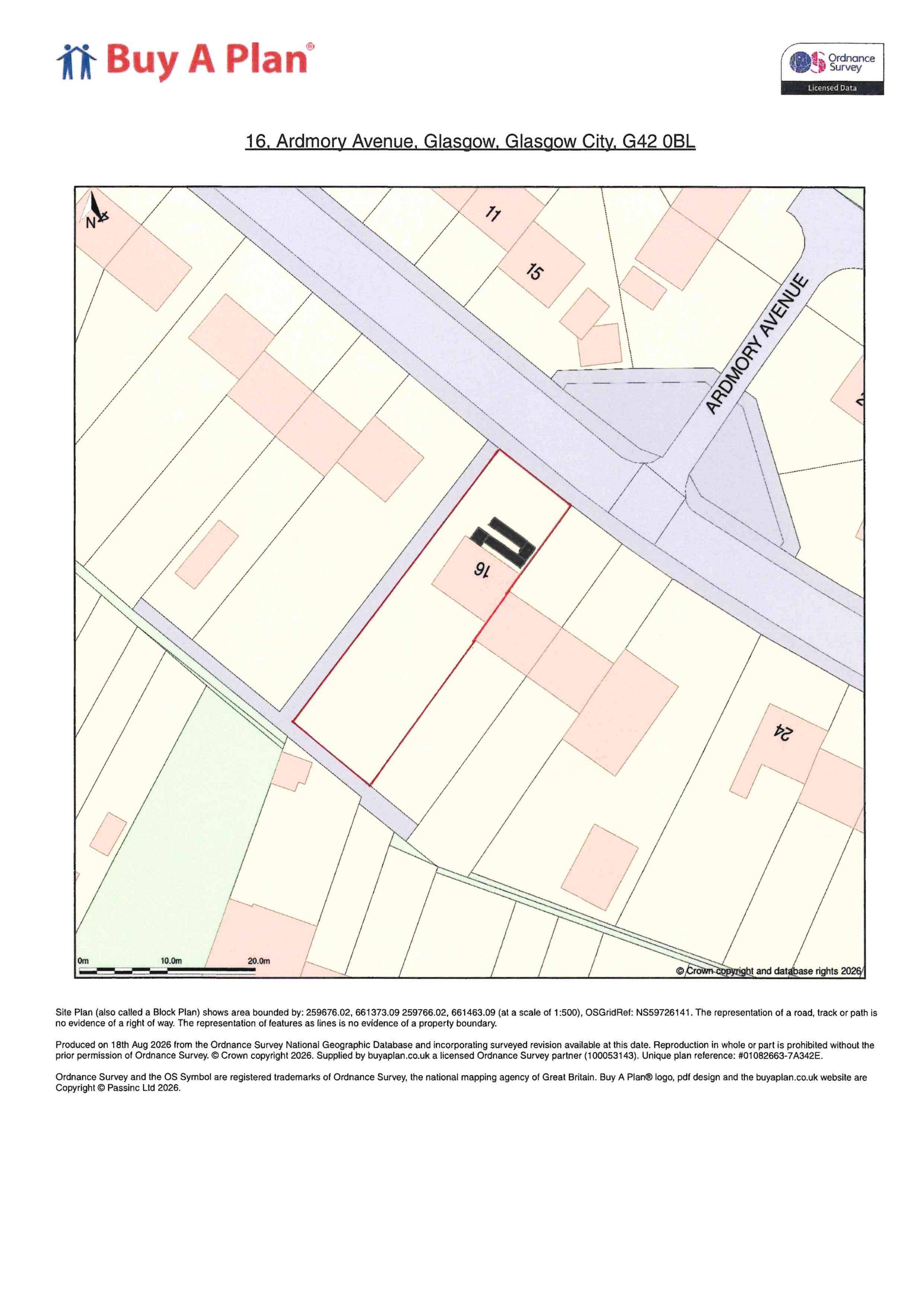 Buy A Plan®

Ordnance Survey
Licensed Data

16, Ardmory Avenue, Glasgow, Glasgow City, G42 0BL

N

11

15

ARDMORY AVENUE

16

24

0m 10.0m 20.0m

© Crown copyright and database rights 2026

Site Plan (also called a Block Plan) shows area bounded by: 259676.02, 661373.09 259766.02, 661463.09 (at a scale of 1:500), OSGridRef: NS59726141. The representation of a road, track or path is no evidence of a right of way. The representation of features as lines is no evidence of a property boundary.

Produced on 18th Aug 2026 from the Ordnance Survey National Geographic Database and incorporating surveyed revision available at this date. Reproduction in whole or part is prohibited without the prior permission of Ordnance Survey. © Crown copyright 2026. Supplied by buyaplan.co.uk a licensed Ordnance Survey partner (100053143). Unique plan reference: #01082663-7A342E.

Ordnance Survey and the OS Symbol are registered trademarks of Ordnance Survey, the national mapping agency of Great Britain. Buy A Plan® logo, pdf design and the buyaplan.co.uk website are Copyright © Passinc Ltd 2026.